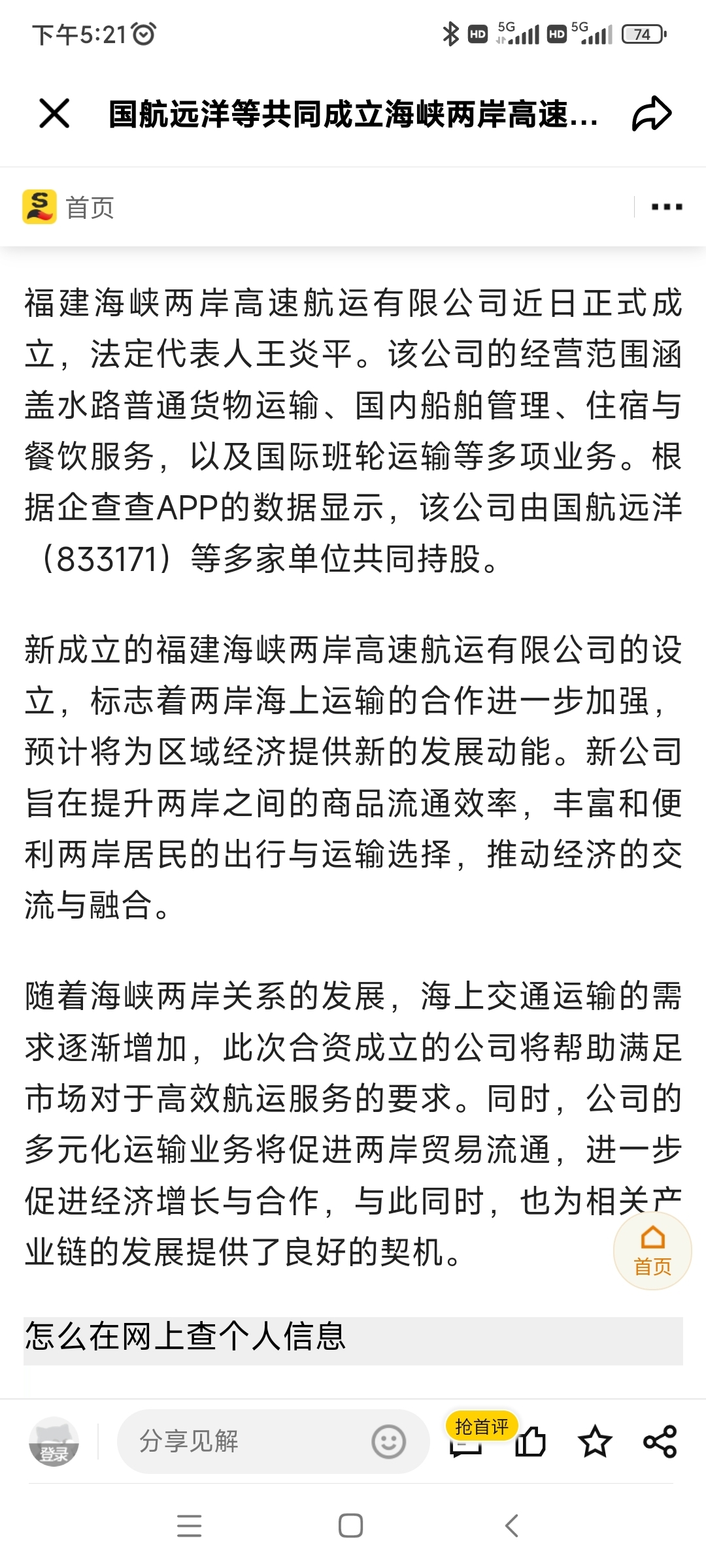 下午5:21

HD 5G HD 5G 74

国航远洋等共同成立海峡两岸高速...

首页

福建海峡两岸高速航运有限公司近日正式成立，法定代表人王炎平。该公司的经营范围涵盖水路普通货物运输、国内船舶管理、住宿与餐饮服务，以及国际班轮运输等多项业务。根据企查查APP的数据显示，该公司由国航远洋（833171）等多家单位共同持股。

新成立的福建海峡两岸高速航运有限公司的设立，标志着两岸海上运输的合作进一步加强，预计将为区域经济提供新的发展动能。新公司旨在提升两岸之间的商品流通效率，丰富和便利两岸居民的出行与运输选择，推动经济的交流与融合。

随着海峡两岸关系的发展，海上交通运输的需求逐渐增加，此次合资成立的公司将帮助满足市场对于高效航运服务的要求。同时，公司的多元化运输业务将促进两岸贸易流通，进一步促进经济增长与合作，与此同时，也为相关产业链的发展提供了良好的契机。

首页

怎么在网上查个人信息

登录

分享见解

抢首评